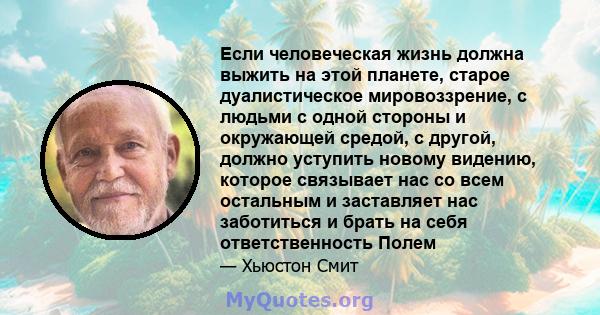 Если человеческая жизнь должна выжить на этой планете, старое дуалистическое мировоззрение, с людьми с одной стороны и окружающей средой, с другой, должно уступить новому видению, которое связывает нас со всем остальным и заставляет нас заботиться и брать на себя ответственность Полем

— Хьюстон Смит

MyQuotes.org